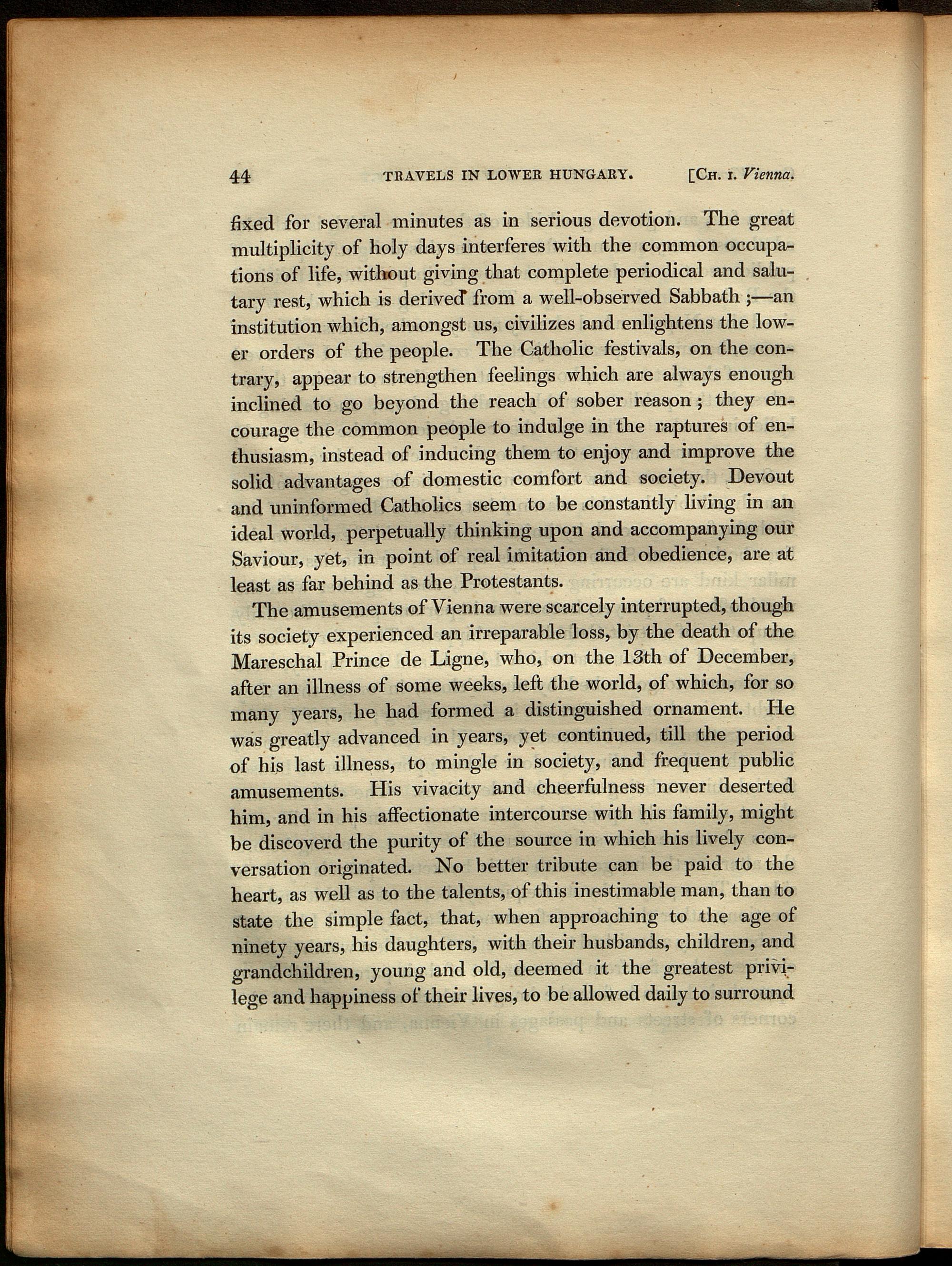 44 TRAVELS IN LOWER HUNGARY. [CH. I. Vienna.

fixed for several minutes as in serious devotion. The great multiplicity of holy days interferes with the common occupations of life, without giving that complete periodical and salutary rest, which is derived from a well-observed Sabbath ;—an institution which, amongst us, civilizes and enlightens the lower orders of the people. The Catholic festivals, on the contrary, appear to strengthen feelings which are always enough inclined to go beyond the reach of sober reason ; they encourage the common people to indulge in the raptures of enthusiasm, instead of inducing them to enjoy and improve the solid advantages of domestic comfort and society. Devout and uninformed Catholics seem to be constantly living in an ideal world, perpetually thinking upon and accompanying our Saviour, yet, in point of real imitation and obedience, are at least as far behind as the Protestants.

The amusements of Vienna were scarcely interrupted, though its society experienced an irreparable loss, by the death of the Mareschal Prince de Ligne, who, on the 13th of December, after an illness of some weeks, left the world, of which, for so many years, he had formed a distinguished ornament. He was greatly advanced in years, yet continued, till the period of his last illness, to mingle in society, and frequent public amusements. His vivacity and cheerfulness never deserted him, and in his affectionate intercourse with his family, might be discoverd the purity of the source in which his lively conversation originated. No better tribute can be paid to the heart, as well as to the talents, of this inestimable man, than to state the simple fact, that, when approaching to the age of ninety years, his daughters, with their husbands, children, and grandchildren, young and old, deemed it the greatest privilege and happiness of their lives, to be allowed daily to surround